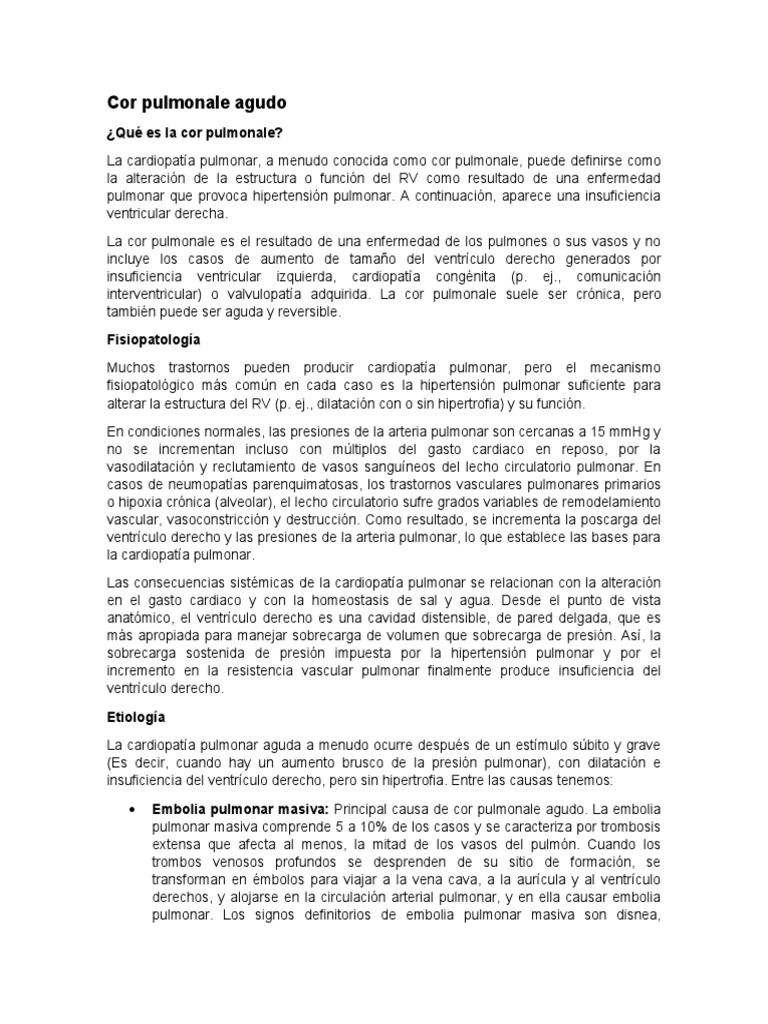 Cor pulmonale agudo

¿Qué es la cor pulmonale?

La cardiopatía pulmonar, a menudo conocida como cor pulmonale, puede definirse como la alteración de la estructura o función del RV como resultado de una enfermedad pulmonar que provoca hipertensión pulmonar. A continuación, aparece una insuficiencia ventricular derecha.

La cor pulmonale es el resultado de una enfermedad de los pulmones o sus vasos y no incluye los casos de aumento de tamaño del ventrículo derecho generados por insuficiencia ventricular izquierda, cardiopatía congénita (p. ej., comunicación interventricular) o valvulopatía adquirida. La cor pulmonale suele ser crónica, pero también puede ser aguda y reversible.

Fisiopatología

Muchos trastornos pueden producir cardiopatía pulmonar, pero el mecanismo fisiopatológico más común en cada caso es la hipertensión pulmonar suficiente para alterar la estructura del RV (p. ej., dilatación con o sin hipertrofia) y su función.

En condiciones normales, las presiones de la arteria pulmonar son cercanas a 15 mmHg y no se incrementan incluso con múltiplos del gasto cardiaco en reposo, por la vasodilatación y reclutamiento de vasos sanguíneos del lecho circulatorio pulmonar. En casos de neumopatías parenquimatosas, los trastornos vasculares pulmonares primarios o hipoxia crónica (alveolar), el lecho circulatorio sufre grados variables de remodelamiento vascular, vasoconstricción y destrucción. Como resultado, se incrementa la poscarga del ventrículo derecho y las presiones de la arteria pulmonar, lo que establece las bases para la cardiopatía pulmonar.

Las consecuencias sistémicas de la cardiopatía pulmonar se relacionan con la alteración en el gasto cardiaco y con la homeostasis de sal y agua. Desde el punto de vista anatómico, el ventrículo derecho es una cavidad distensible, de pared delgada, que es más apropiada para manejar sobrecarga de volumen que sobrecarga de presión. Así, la sobrecarga sostenida de presión impuesta por la hipertensión pulmonar y por el incremento en la resistencia vascular pulmonar finalmente produce insuficiencia del ventrículo derecho.

Etiología

La cardiopatía pulmonar aguda a menudo ocurre después de un estímulo súbito y grave (Es decir, cuando hay un aumento brusco de la presión pulmonar), con dilatación e insuficiencia del ventrículo derecho, pero sin hipertrofia. Entre las causas tenemos:

• Embolia pulmonar masiva: Principal causa de cor pulmonale agudo. La embolia pulmonar masiva comprende 5 a 10% de los casos y se caracteriza por trombosis extensa que afecta al menos, la mitad de los vasos del pulmón. Cuando los trombos venosos profundos se desprenden de su sitio de formación, se transforman en émbolos para viajar a la vena cava, a la aurícula y al ventrículo derechos, y alojarse en la circulación arterial pulmonar, y en ella causar embolia pulmonar. Los signos definitorios de embolia pulmonar masiva son disnea,